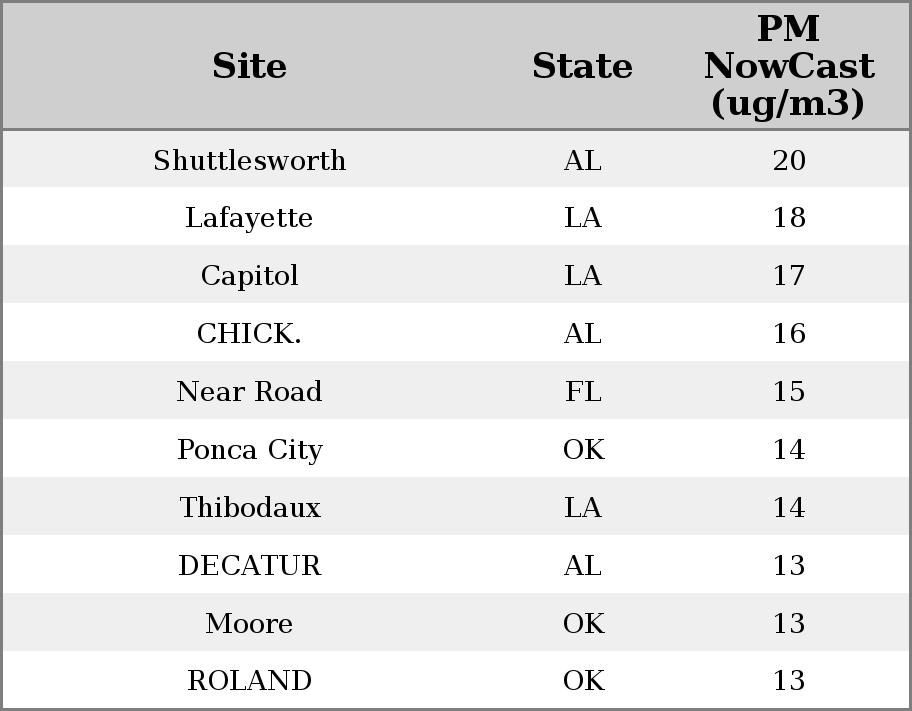 | Site | State | PM NowCast (ug/m3) |
|---|---|---|
| Shuttlesworth | AL | 20 |
| Lafayette | LA | 18 |
| Capitol | LA | 17 |
| CHICK. | AL | 16 |
| Near Road | FL | 15 |
| Ponca City | OK | 14 |
| Thibodaux | LA | 14 |
| DECATUR | AL | 13 |
| Moore | OK | 13 |
| ROLAND | OK | 13 |